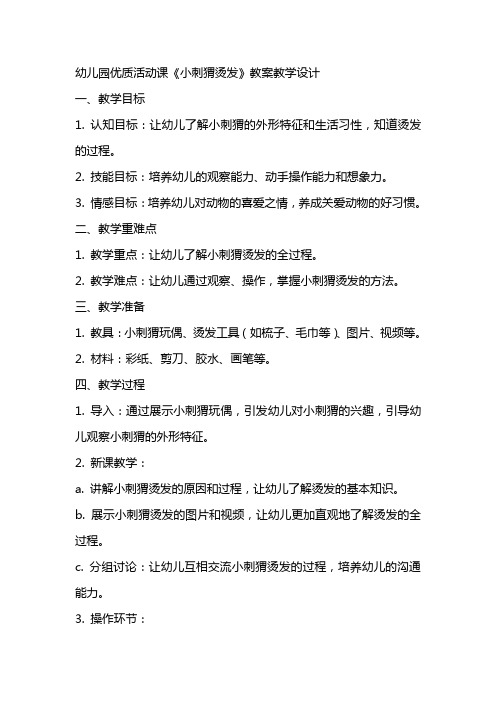 幼儿园优质活动课《小刺猬烫发》教案教学设计

一、教学目标

1. 认知目标：让幼儿了解小刺猬的外形特征和生活习性，知道烫发的过程。

2. 技能目标：培养幼儿的观察能力、动手操作能力和想象力。

3. 情感目标：培养幼儿对动物的喜爱之情，养成关爱动物的好习惯。

二、教学重难点

1. 教学重点：让幼儿了解小刺猬烫发的全过程。

2. 教学难点：让幼儿通过观察、操作，掌握小刺猬烫发的方法。

三、教学准备

1. 教具：小刺猬玩偶、烫发工具（如梳子、毛巾等）、图片、视频等。

2. 材料：彩纸、剪刀、胶水、画笔等。

四、教学过程

1. 导入：通过展示小刺猬玩偶，引发幼儿对小刺猬的兴趣，引导幼儿观察小刺猬的外形特征。

2. 新课教学：

a. 讲解小刺猬烫发的原因和过程，让幼儿了解烫发的基本知识。

b. 展示小刺猬烫发的图片和视频，让幼儿更加直观地了解烫发的全过程。

c. 分组讨论：让幼儿互相交流小刺猬烫发的过程，培养幼儿的沟通能力。

3. 操作环节：